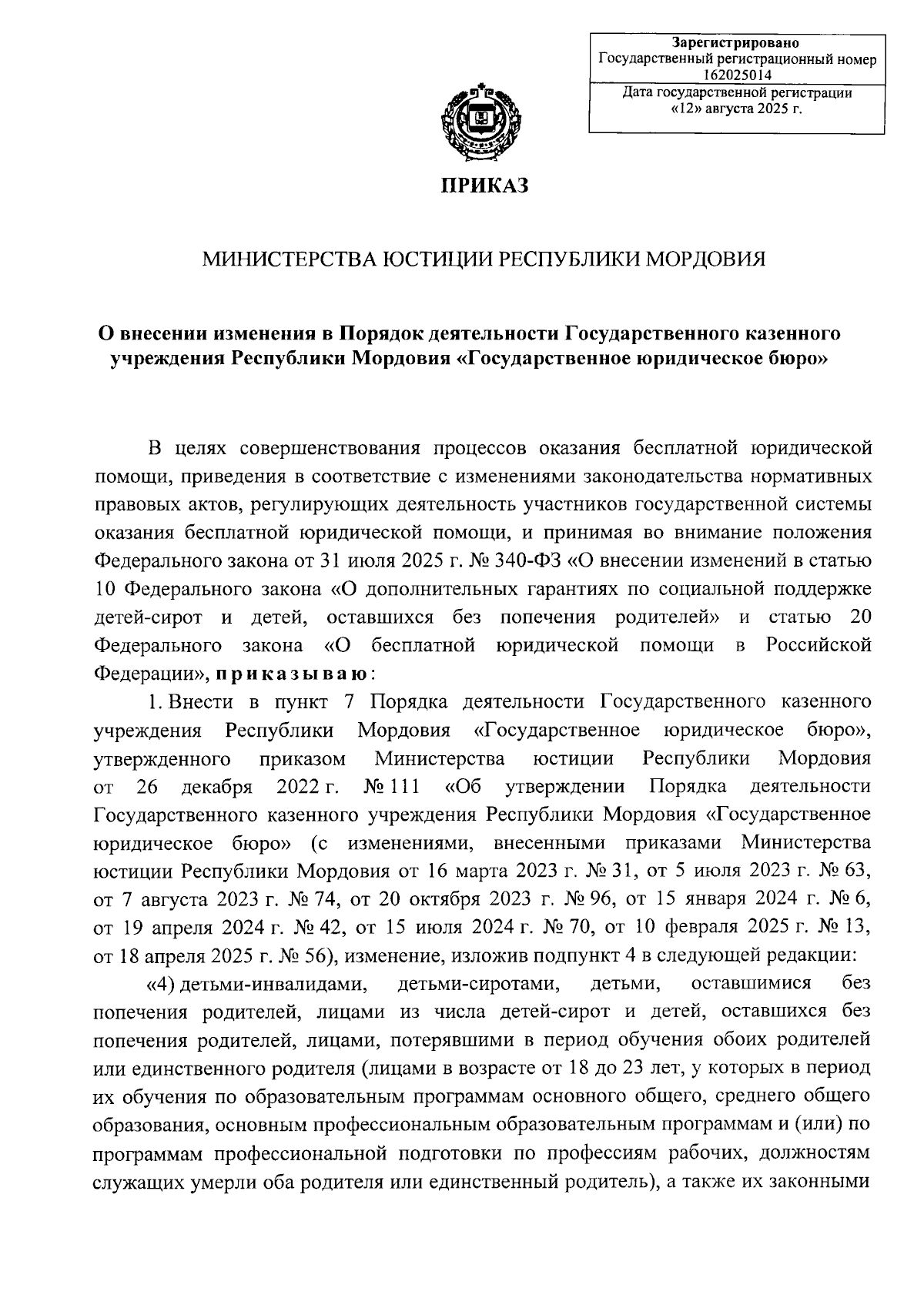 Зарегистрировано
Государственный регистрационный номер
162025014
Дата государственной регистрации
«12» августа 2025 г.

ПРИКАЗ

МИНИСТЕРСТВА ЮСТИЦИИ РЕСПУБЛИКИ МОРДОВИЯ

О внесении изменения в Порядок деятельности Государственного казенного учреждения Республики Мордовия «Государственное юридическое бюро»

В целях совершенствования процессов оказания бесплатной юридической помощи, приведения в соответствие с изменениями законодательства нормативных правовых актов, регулирующих деятельность участников государственной системы оказания бесплатной юридической помощи, и принимая во внимание положения Федерального закона от 31 июля 2025 г. № 340-ФЗ «О внесении изменений в статью 10 Федерального закона «О дополнительных гарантиях по социальной поддержке детей-сирот и детей, оставшихся без попечения родителей» и статью 20 Федерального закона «О бесплатной юридической помощи в Российской Федерации», приказываю:

1. Внести в пункт 7 Порядка деятельности Государственного казенного учреждения Республики Мордовия «Государственное юридическое бюро», утвержденного приказом Министерства юстиции Республики Мордовия от 26 декабря 2022 г. № 111 «Об утверждении Порядка деятельности Государственного казенного учреждения Республики Мордовия «Государственное юридическое бюро» (с изменениями, внесенными приказами Министерства юстиции Республики Мордовия от 16 марта 2023 г. № 31, от 5 июля 2023 г. № 63, от 7 августа 2023 г. № 74, от 20 октября 2023 г. № 96, от 15 января 2024 г. № 6, от 19 апреля 2024 г. № 42, от 15 июля 2024 г. № 70, от 10 февраля 2025 г. № 13, от 18 апреля 2025 г. № 56), изменение, изложив подпункт 4 в следующей редакции:

«4) детьми-инвалидами, детьми-сиротами, детьми, оставшимися без попечения родителей, лицами из числа детей-сирот и детей, оставшихся без попечения родителей, лицами, потерявшими в период обучения обоих родителей или единственного родителя (лицами в возрасте от 18 до 23 лет, у которых в период их обучения по образовательным программам основного общего, среднего общего образования, основным профессиональным образовательным программам и (или) по программам профессиональной подготовки по профессиям рабочих, должностям служащих умерли оба родителя или единственный родитель), а также их законными